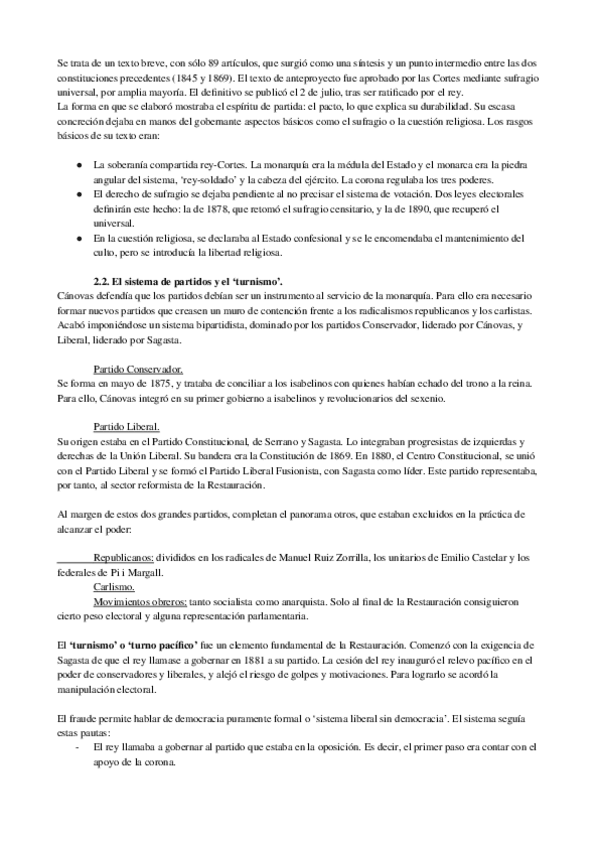 Se trata de un texto breve, con sólo 89 artículos, que surgió como una síntesis y un punto intermedio entre las dos constituciones precedentes (1845 y 1869). El texto de anteproyecto fue aprobado por las Cortes mediante sufragio universal, por amplia mayoría. El definitivo se publicó el 2 de julio, tras ser ratificado por el rey.
La forma en que se elaboró mostraba el espíritu de partida: el pacto, lo que explica su durabilidad. Su escasa concreción dejaba en manos del gobernante aspectos básicos como el sufragio o la cuestión religiosa. Los rasgos básicos de su texto eran:

● La soberanía compartida rey-Cortes. La monarquía era la médula del Estado y el monarca era la piedra angular del sistema, 'rey-soldado' y la cabeza del ejército. La corona regulaba los tres poderes.
● El derecho de sufragio se dejaba pendiente al no precisar el sistema de votación. Dos leyes electorales definirán este hecho: la de 1878, que retomó el sufragio censitario, y la de 1890, que recuperó el universal.
● En la cuestión religiosa, se declaraba al Estado confesional y se le encomendaba el mantenimiento del culto, pero se introducía la libertad religiosa.

2.2. El sistema de partidos y el 'turnismo'.
Cánovas defendía que los partidos debían ser un instrumento al servicio de la monarquía. Para ello era necesario formar nuevos partidos que creasen un muro de contención frente a los radicalismos republicanos y los carlistas. Acabó imponiéndose un sistema bipartidista, dominado por los partidos Conservador, liderado por Cánovas, y Liberal, liderado por Sagasta.

Partido Conservador.
Se forma en mayo de 1875, y trataba de conciliar a los isabelinos con quienes habían echado del trono a la reina. Para ello, Cánovas integró en su primer gobierno a isabelinos y revolucionarios del sexenio.

Partido Liberal.
Su origen estaba en el Partido Constitucional, de Serrano y Sagasta. Lo integraban progresistas de izquierdas y derechas de la Unión Liberal. Su bandera era la Constitución de 1869. En 1880, el Centro Constitucional, se unió con el Partido Liberal y se formó el Partido Liberal Fusionista, con Sagasta como líder. Este partido representaba, por tanto, al sector reformista de la Restauración.

Al margen de estos dos grandes partidos, completan el panorama otros, que estaban excluidos en la práctica de alcanzar el poder:

Republicanos: divididos en los radicales de Manuel Ruiz Zorrilla, los unitarios de Emilio Castelar y los federales de Pi i Margall.
Carlismo.
Movimientos obreros: tanto socialista como anarquista. Solo al final de la Restauración consiguieron cierto peso electoral y alguna representación parlamentaria.

El 'turnismo' o 'turno pacífico' fue un elemento fundamental de la Restauración. Comenzó con la exigencia de Sagasta de que el rey llamase a gobernar en 1881 a su partido. La cesión del rey inauguró el relevo pacífico en el poder de conservadores y liberales, y alejó el riesgo de golpes y motivaciones. Para lograrlo se acordó la manipulación electoral.

El fraude permite hablar de democracia puramente formal o 'sistema liberal sin democracia'. El sistema seguía estas pautas:
- El rey llamaba a gobernar al partido que estaba en la oposición. Es decir, el primer paso era contar con el apoyo de la corona.